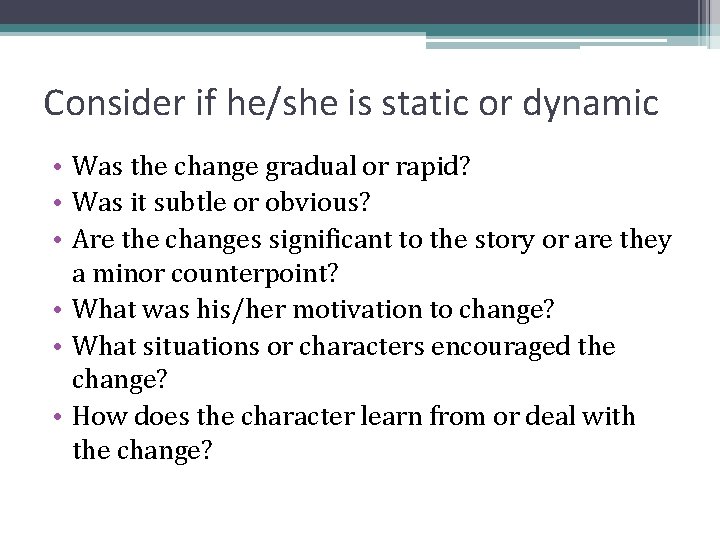 Consider if he/she is static or dynamic

• Was the change gradual or rapid?
• Was it subtle or obvious?
• Are the changes significant to the story or are they a minor counterpoint?
• What was his/her motivation to change?
• What situations or characters encouraged the change?
• How does the character learn from or deal with the change?